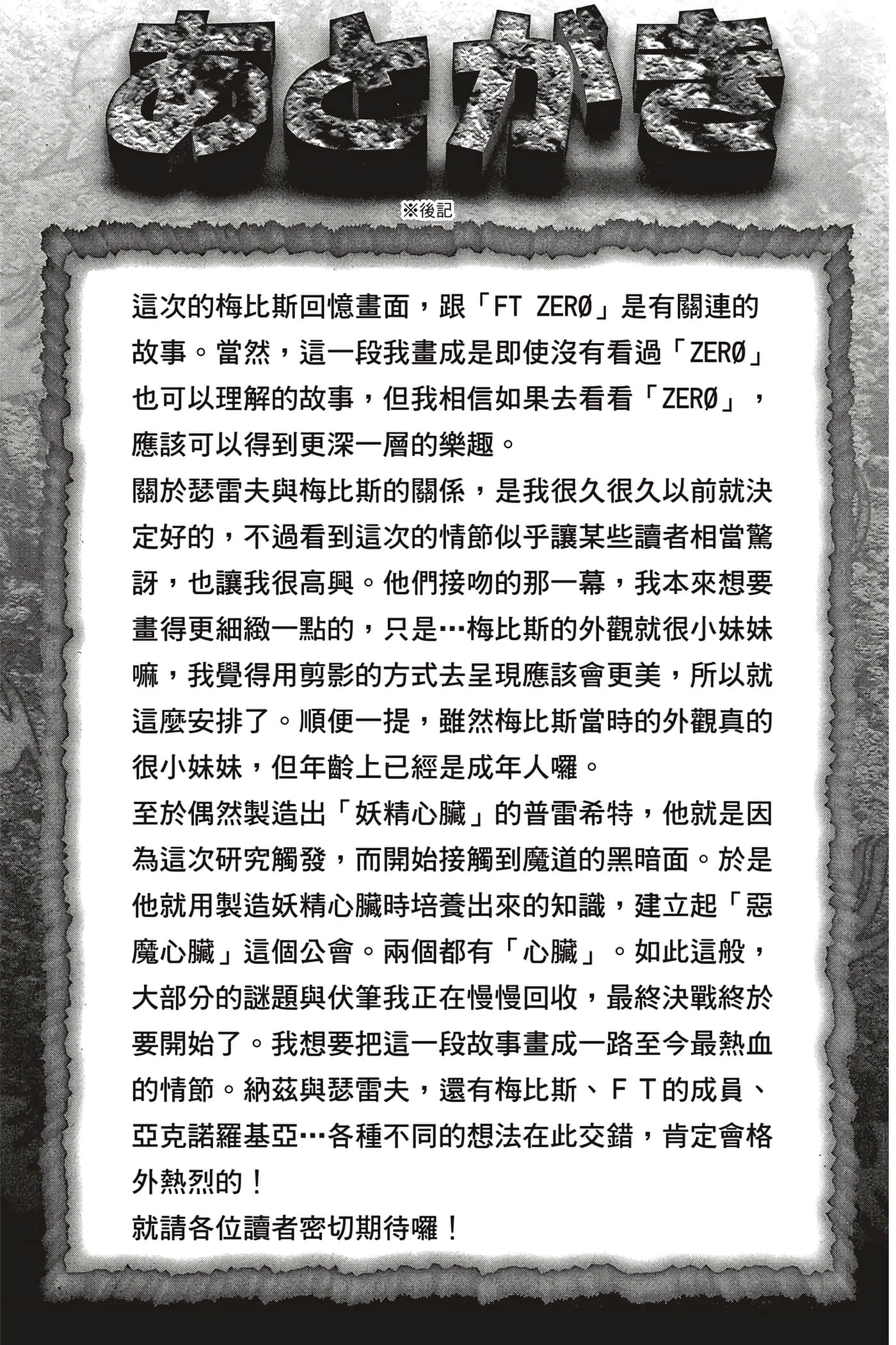 あとがき

※後記

這次的梅比斯回憶畫面，跟「FT ZERØ」是有關連的故事。當然，這一段我畫成是即使沒有看過「ZERØ」也可以理解的故事，但我相信如果去看看「ZERØ」，應該可以得到更深一層的樂趣。
關於瑟雷夫與梅比斯的關係，是我很久很久以前就決定好的，不過看到這次的情節似乎讓某些讀者相當驚訝，也讓我很高興。他們接吻的那一幕，我本來想要畫得更細緻一點的，只是…梅比斯的外觀就很小妹妹嘛，我覺得用剪影的方式去呈現應該會更美，所以就這麼安排了。順便一提，雖然梅比斯當時的外觀真的很小妹妹，但年齡上已經是成年人囉。
至於偶然製造出「妖精心臟」的普雷希特，他就是因為這次研究觸發，而開始接觸到魔道的黑暗面。於是他就用製造妖精心臟時培養出來的知識，建立起「惡魔心臟」這個公會。兩個都有「心臟」。如此這般，大部分的謎題與伏筆我正在慢慢回收，最終決戰終於要開始了。我想要把這一段故事畫成一路至今最熱血的情節。納茲與瑟雷夫，還有梅比斯、ＦＴ的成員、亞克諾羅基亞…各種不同的想法在此交錯，肯定會格外熱烈的！
就請各位讀者密切期待囉！